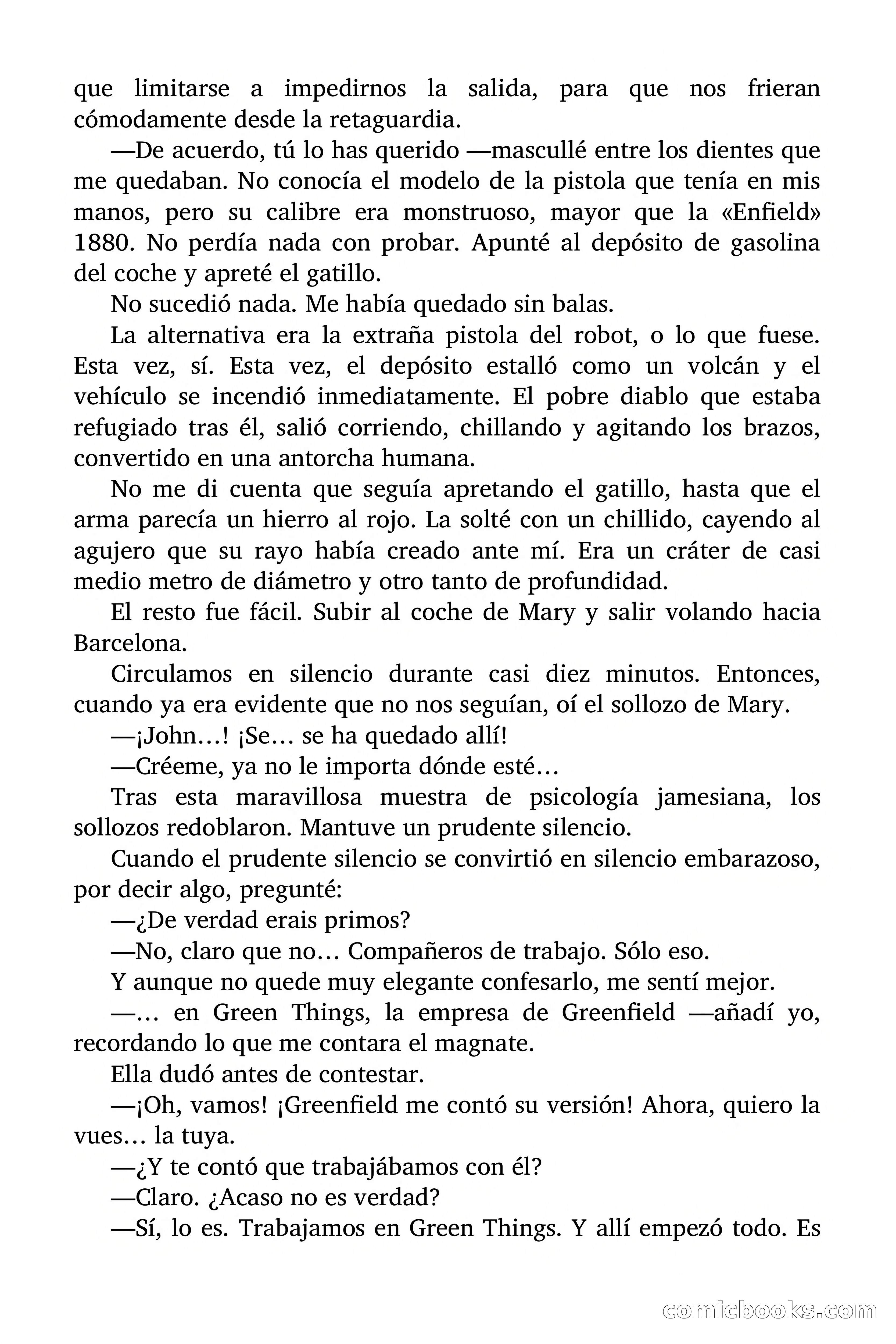 que limitarse a impedirnos la salida, para que nos frieran cómodamente desde la retaguardia.

—De acuerdo, tú lo has querido —mascullé entre los dientes que me quedaban. No conocía el modelo de la pistola que tenía en mis manos, pero su calibre era monstruoso, mayor que la «Enfield» 1880. No perdía nada con probar. Apunté al depósito de gasolina del coche y apreté el gatillo.

No sucedió nada. Me había quedado sin balas.

La alternativa era la extraña pistola del robot, o lo que fuese. Esta vez, sí. Esta vez, el depósito estalló como un volcán y el vehículo se incendió inmediatamente. El pobre diablo que estaba refugiado tras él, salió corriendo, chillando y agitando los brazos, convertido en una antorcha humana.

No me di cuenta que seguía apretando el gatillo, hasta que el arma parecía un hierro al rojo. La solté con un chillido, cayendo al agujero que su rayo había creado ante mí. Era un cráter de casi medio metro de diámetro y otro tanto de profundidad.

El resto fue fácil. Subir al coche de Mary y salir volando hacia Barcelona.

Circulamos en silencio durante casi diez minutos. Entonces, cuando ya era evidente que no nos seguían, oí el sollozo de Mary.

—¡John…! ¡Se… se ha quedado allí!

—Créeme, ya no le importa dónde esté…

Tras esta maravillosa muestra de psicología jamesiana, los sollozos redoblaron. Mantuve un prudente silencio.

Cuando el prudente silencio se convirtió en silencio embarazoso, por decir algo, pregunté:

—¿De verdad erais primos?

—No, claro que no… Compañeros de trabajo. Sólo eso.

Y aunque no quede muy elegante confesarlo, me sentí mejor.

—… en Green Things, la empresa de Greenfield —añadí yo, recordando lo que me contara el magnate.

Ella dudó antes de contestar.

—¡Oh, vamos! ¡Greenfield me contó su versión! Ahora, quiero la vues… la tuya.

—¿Y te contó que trabajábamos con él?

—Claro. ¿Acaso no es verdad?

—Sí, lo es. Trabajamos en Green Things. Y allí empezó todo. Es

comicbooks.com